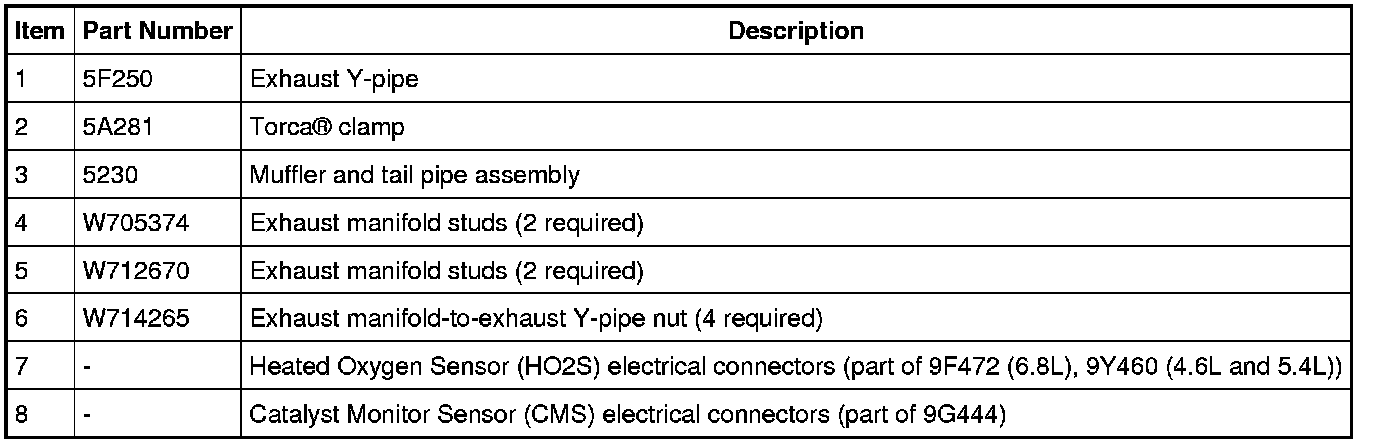 | Item | Part Number | Description |
|---|---|---|
| 1 | 5F250 | Exhaust Y-pipe |
| 2 | 5A281 | Torca® clamp |
| 3 | 5230 | Muffler and tail pipe assembly |
| 4 | W705374 | Exhaust manifold studs (2 required) |
| 5 | W712670 | Exhaust manifold studs (2 required) |
| 6 | W714265 | Exhaust manifold-to-exhaust Y-pipe nut (4 required) |
| 7 | - | Heated Oxygen Sensor (HO2S) electrical connectors (part of 9F472 (6.8L), 9Y460 (4.6L and 5.4L)) |
| 8 | - | Catalyst Monitor Sensor (CMS) electrical connectors (part of 9G444) |